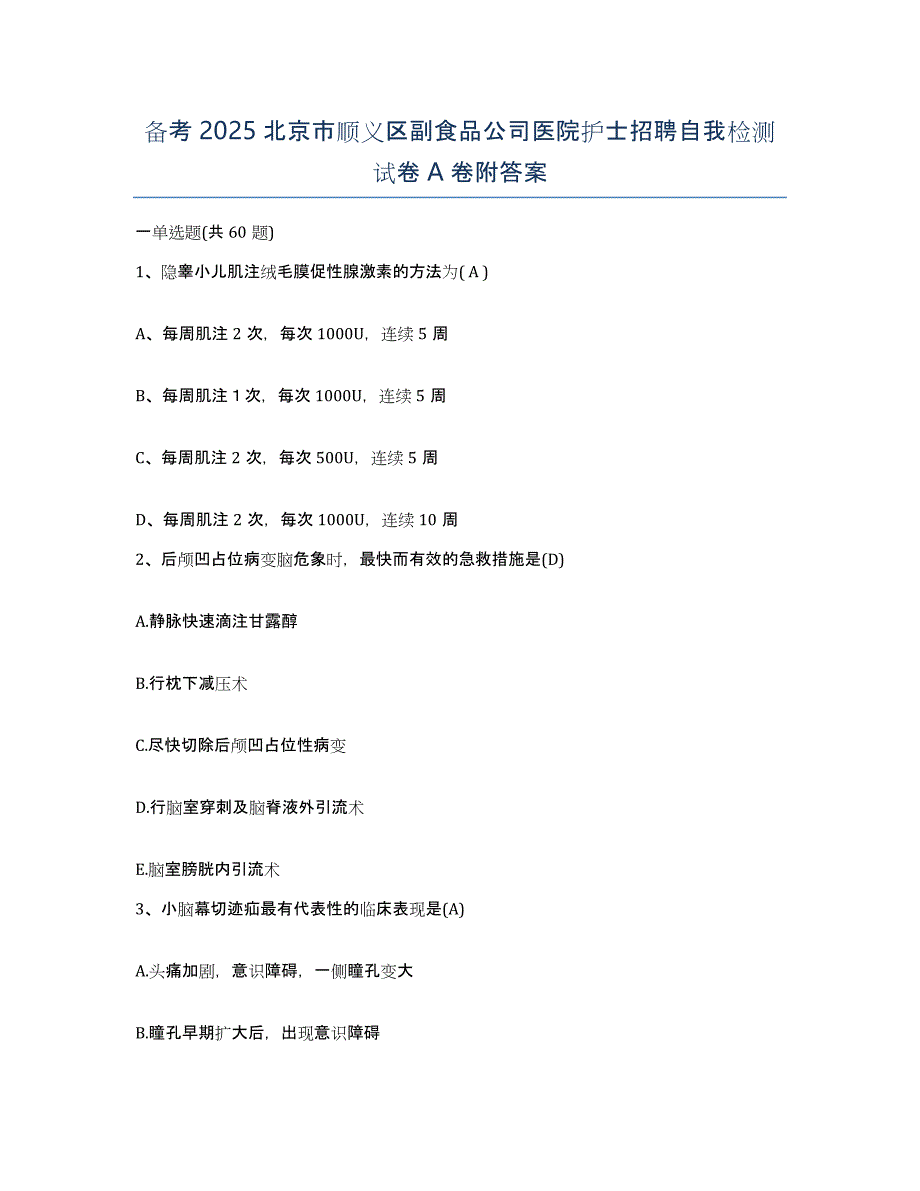 备考 2025 北京市顺义区副食品公司医院护士招聘自我检测试卷 A 卷附答案

一单选题(共 60 题)

1、隐睾小儿肌注绒毛膜促性腺激素的方法为( A )

A、每周肌注 2 次，每次 1000U，连续 5 周

B、每周肌注 1 次，每次 1000U，连续 5 周

C、每周肌注 2 次，每次 500U，连续 5 周

D、每周肌注 2 次，每次 1000U，连续 10 周

2、后颅凹占位病变脑危象时，最快而有效的急救措施是(D)

A.静脉快速滴注甘露醇

B.行枕下减压术

C.尽快切除后颅凹占位性病变

D.行脑室穿刺及脑脊液外引流术

E.脑室膀胱内引流术

3、小脑幕切迹疝最有代表性的临床表现是(A)

A.头痛加剧，意识障碍，一侧瞳孔变大

B.瞳孔早期扩大后，出现意识障碍